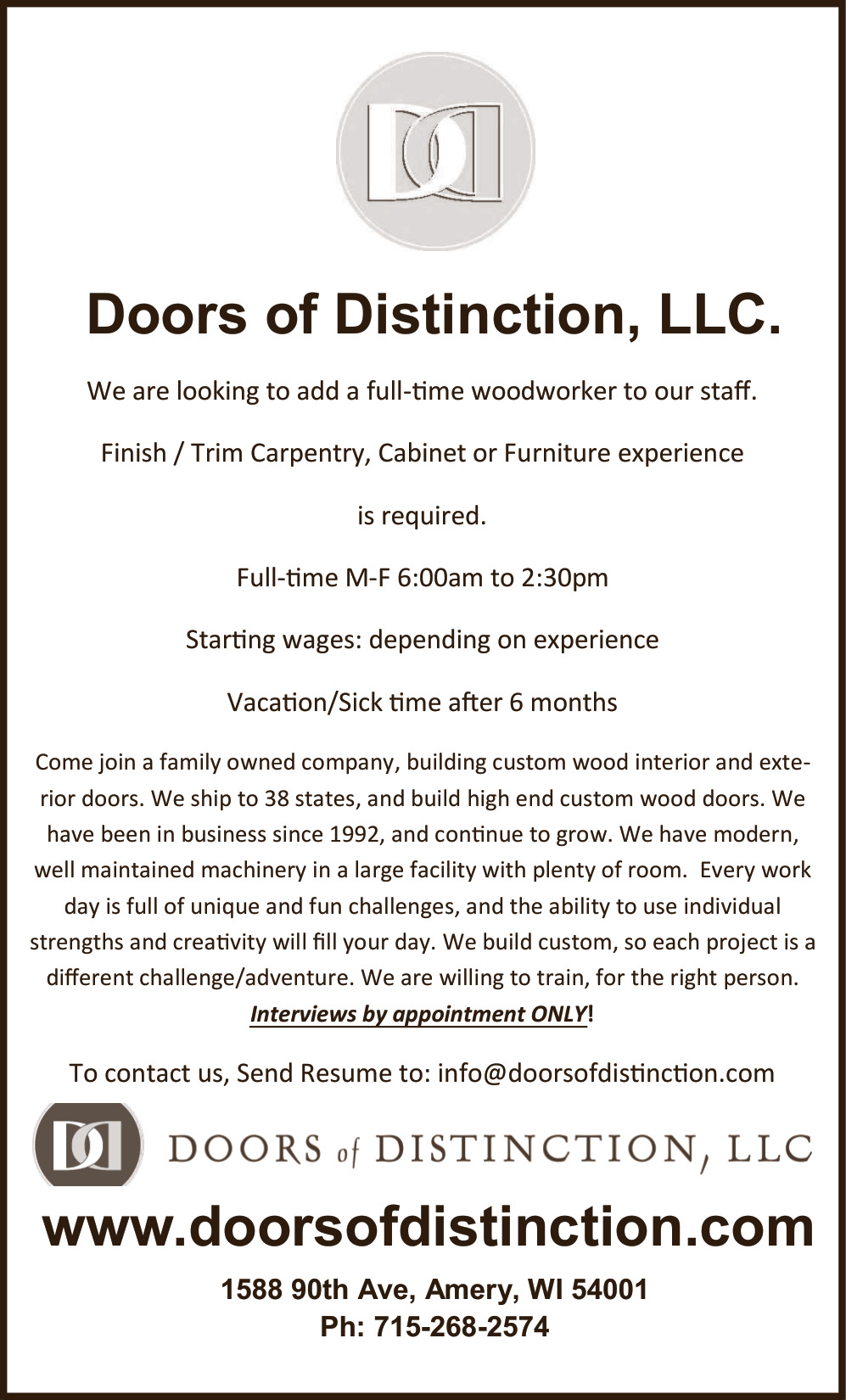 Doors of Distinction, LLC.

We are looking to add a full-time woodworker to our staff.

Finish / Trim Carpentry, Cabinet or Furniture experience

is required.

Full-time M-F 6:00am to 2:30pm

Starting wages: depending on experience

Vacation/Sick time after 6 months

Come join a family owned company, building custom wood interior and exterior doors. We ship to 38 states, and build high end custom wood doors. We have been in business since 1992, and continue to grow. We have modern, well maintained machinery in a large facility with plenty of room. Every work day is full of unique and fun challenges, and the ability to use individual strengths and creativity will fill your day. We build custom, so each project is a different challenge/adventure. We are willing to train, for the right person. Interviews by appointment ONLY!

To contact us, Send Resume to: info@doorsofdistinction.com

DOORS of DISTINCTION, LLC

www.doorsofdistinction.com

1588 90th Ave, Amery, WI 54001
Ph: 715-268-2574